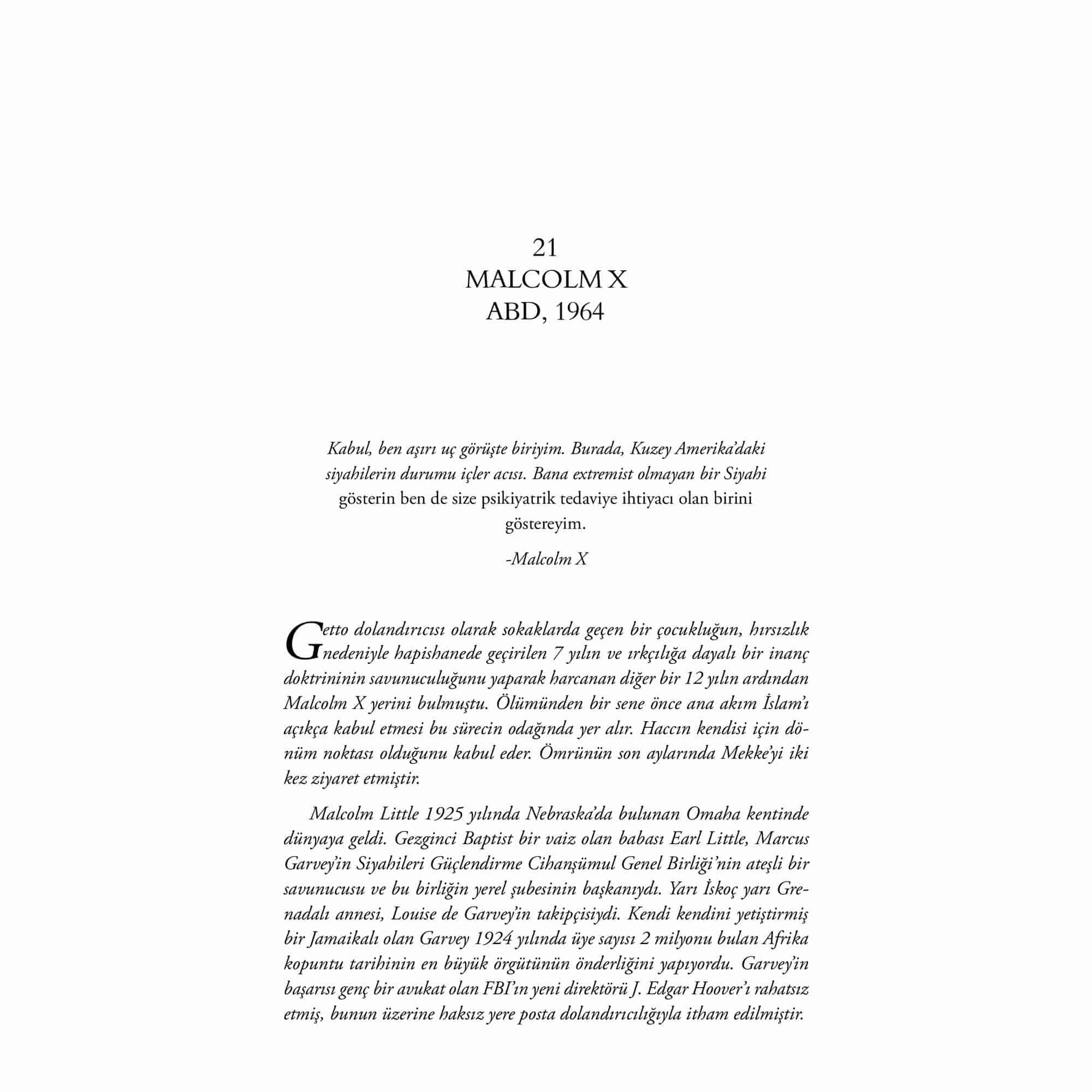 21
MALCOLM X
ABD, 1964

Kabul, ben aşırı uç görüşte biriyim. Burada, Kuzey Amerika'daki siyahilerin durumu içler acısı. Bana extremist olmayan bir Siyahi gösterin ben de size psikiyatrik tedaviye ihtiyacı olan birini göstereyim.

-Malcolm X

Getto dolandırıcısı olarak sokaklarda geçen bir çocukluğun, hırsızlık nedeniyle hapishanede geçirilen 7 yılın ve ırkçılığa dayalı bir inanç doktrininin savunuculuğunu yaparak harcanan diğer bir 12 yılın ardından Malcolm X yerini bulmuştu. Ölümünden bir sene önce ana akım İslam'ı açıkça kabul etmesi bu sürecin odağında yer alır. Haccın kendisi için dönüm noktası olduğunu kabul eder. Ömrünün son aylarında Mekke'yi iki kez ziyaret etmiştir.

Malcolm Little 1925 yılında Nebraska'da bulunan Omaha kentinde dünyaya geldi. Gezginci Baptist bir vaiz olan babası Earl Little, Marcus Garvey'in Siyahileri Güçlendirme Cihanşümul Genel Birliği'nin ateşli bir savunucusu ve bu birliğin yerel şubesinin başkanıydı. Yarı İskoç yarı Grenadalı annesi, Louise de Garvey'in takipçisiydi. Kendi kendini yetiştirmiş bir Jamaikalı olan Garvey 1924 yılında üye sayısı 2 milyonu bulan Afrika kopuntu tarihinin en büyük örgütünün önderliğini yapıyordu. Garvey'in başarısı genç bir avukat olan FBI'ın yeni direktörü J. Edgar Hoover'ı rahatsız etmiş, bunun üzerine haksız yere posta dolandırıcılığıyla itham edilmiştir.